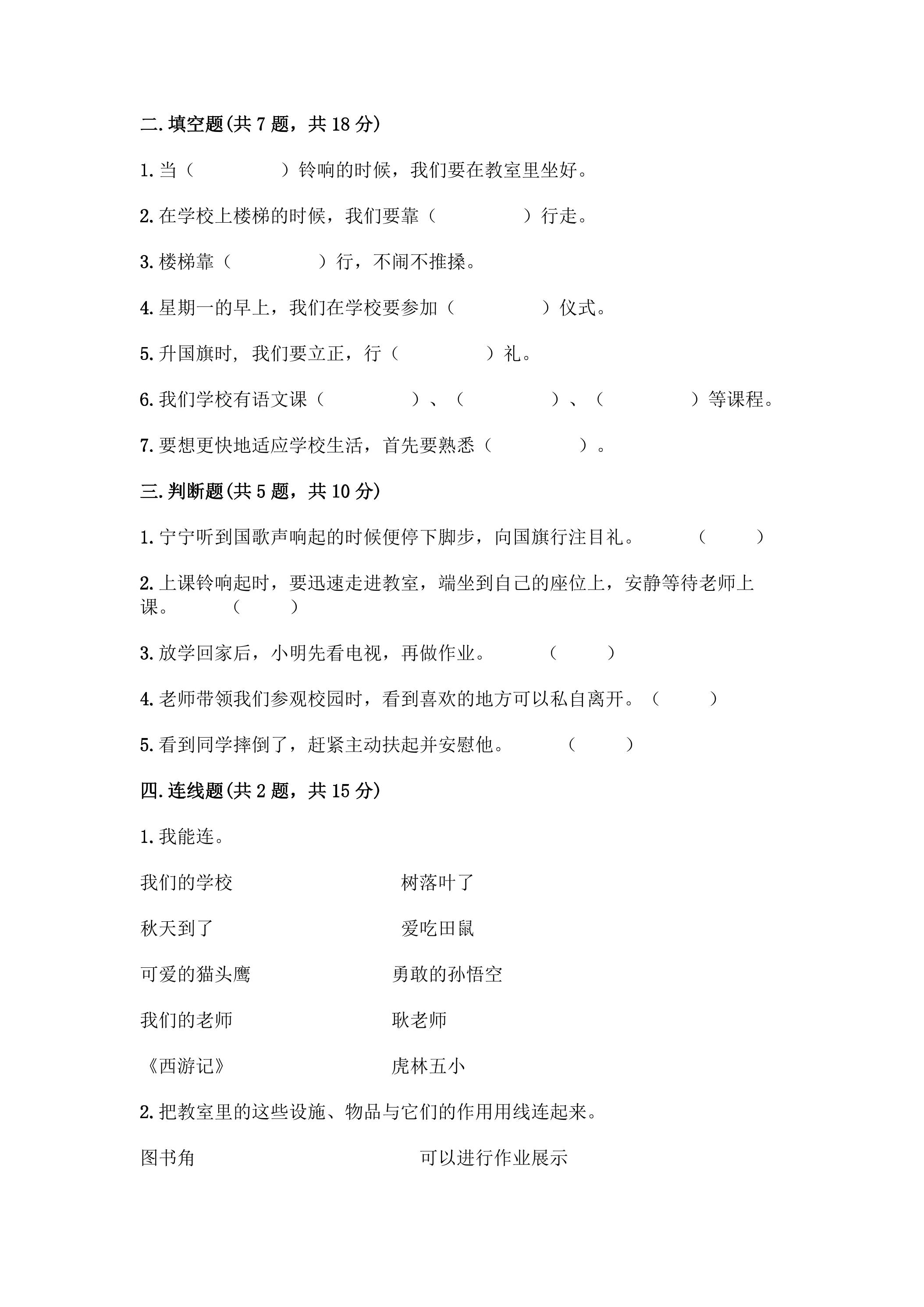 二.填空题(共7题，共18分)

1.当（ ）铃响的时候，我们要在教室里坐好。

2.在学校上楼梯的时候，我们要靠（ ）行走。

3.楼梯靠（ ）行，不闹不推搡。

4.星期一的早上，我们在学校要参加（ ）仪式。

5.升国旗时，我们要立正，行（ ）礼。

6.我们学校有语文课（ ）、（ ）、（ ）等课程。

7.要想更快地适应学校生活，首先要熟悉（ ）。

三.判断题(共5题，共10分)

1.宁宁听到国歌声响起的时候便停下脚步，向国旗行注目礼。 （ ）

2.上课铃响起时，要迅速走进教室，端坐到自己的座位上，安静等待老师上课。 （ ）

3.放学回家后，小明先看电视，再做作业。 （ ）

4.老师带领我们参观校园时，看到喜欢的地方可以私自离开。（ ）

5.看到同学摔倒了，赶紧主动扶起并安慰他。 （ ）

四.连线题(共2题，共15分)

1.我能连。

我们的学校 树落叶了

秋天到了 爱吃田鼠

可爱的猫头鹰 勇敢的孙悟空

我们的老师 耿老师

《西游记》 虎林五小

2.把教室里的这些设施、物品与它们的作用用线连起来。

图书角 可以进行作业展示